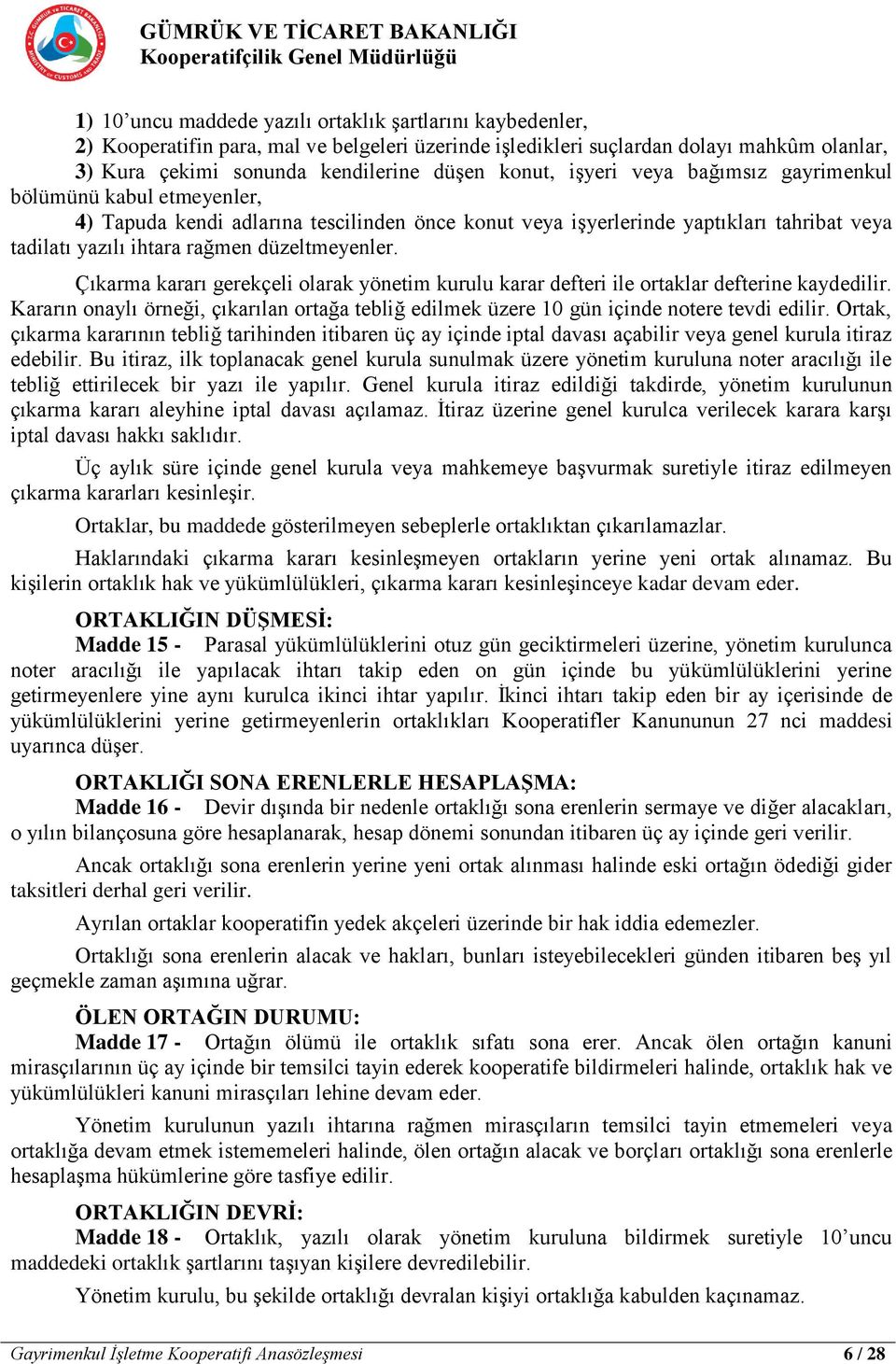 GÜMRÜK VE TİCARET BAKANLIĞI
Kooperatifçilik Genel Müdürlüğü

1) 10'uncu maddede yazılı ortaklık şartlarını kaybedenler,
2) Kooperatifin para, mal ve belgeleri üzerinde işledikleri suçlardan dolayı mahkûm olanlar,
3) Kura çekimi sonunda kendilerine düşen konut, işyeri veya bağımsız gayrimenkul bölümünü kabul etmeyenler,
4) Tapuda kendi adlarına tescilinden önce konut veya işyerlerinde yaptıkları tahribat veya tadilatı yazılı ihtara rağmen düzeltmeyenler.

Çıkarma kararı gerekçeli olarak yönetim kurulu karar defteri ile ortaklar defterine kaydedilir. Kararın onaylı örneği, çıkarılan ortağa tebliğ edilmek üzere 10 gün içinde notere tevdi edilir. Ortak, çıkarma kararının tebliğ tarihinden itibaren üç ay içinde iptal davası açabilir veya genel kurula itiraz edebilir. Bu itiraz, ilk toplanacak genel kurula sunulmak üzere yönetim kuruluna noter aracılığı ile tebliğ ettirilecek bir yazı ile yapılır. Genel kurula itiraz edildiği takdirde, yönetim kurulunun çıkarma kararı aleyhine iptal davası açılamaz. İtiraz üzerine genel kurulca verilecek karara karşı iptal davası hakkı saklıdır.

Üç aylık süre içinde genel kurula veya mahkemeye başvurmak suretiyle itiraz edilmeyen çıkarma kararları kesinleşir.

Ortaklar, bu maddede gösterilmeyen sebeplerle ortaklıktan çıkarılamazlar.

Haklarındaki çıkarma kararı kesinleşmeyen ortakların yerine yeni ortak alınamaz. Bu kişilerin ortaklık hak ve yükümlülükleri, çıkarma kararı kesinleşinceye kadar devam eder.

ORTAKLIĞIN DÜŞMESİ:
Madde 15 - Parasal yükümlülüklerini otuz gün geciktirmeleri üzerine, yönetim kurulunca noter aracılığı ile yapılacak ihtarı takip eden on gün içinde bu yükümlülüklerini yerine getirmeyenlere yine aynı kurulca ikinci ihtar yapılır. İkinci ihtarı takip eden bir ay içerisinde de yükümlülüklerini yerine getirmeyenlerin ortaklıkları Kooperatifler Kanununun 27 nci maddesi uyarınca düşer.

ORTAKLIĞI SONA ERENLERLE HESAPLAŞMA:
Madde 16 - Devir dışında bir nedenle ortaklığı sona erenlerin sermaye ve diğer alacakları, o yılın bilançosuna göre hesaplanarak, hesap dönemi sonundan itibaren üç ay içinde geri verilir.

Ancak ortaklığı sona erenlerin yerine yeni ortak alınması halinde eski ortağın ödediği gider taksitleri derhal geri verilir.

Ayrılan ortaklar kooperatifin yedek akçeleri üzerinde bir hak iddia edemezler.

Ortaklığı sona erenlerin alacak ve hakları, bunları isteyebilecekleri günden itibaren beş yıl geçmekle zaman aşımına uğrar.

ÖLEN ORTAĞIN DURUMU:
Madde 17 - Ortağın ölümü ile ortaklık sıfatı sona erer. Ancak ölen ortağın kanuni mirasçılarının üç ay içinde bir temsilci tayin ederek kooperatife bildirmeleri halinde, ortaklık hak ve yükümlülükleri kanuni mirasçıları lehine devam eder.

Yönetim kurulunun yazılı ihtarına rağmen mirasçıların temsilci tayin etmemeleri veya ortaklığa devam etmek istememeleri halinde, ölen ortağın alacak ve borçları ortaklığı sona erenlerle hesaplaşma hükümlerine göre tasfiye edilir.

ORTAKLIĞIN DEVRİ:
Madde 18 - Ortaklık, yazılı olarak yönetim kuruluna bildirmek suretiyle 10'uncu maddedeki ortaklık şartlarını taşıyan kişilere devredilebilir.

Yönetim kurulu, bu şekilde ortaklığı devralan kişiyi ortaklığa kabulden kaçınamaz.

Gayrimenkul İşletme Kooperatifi Anasözleşmesi 6 / 28